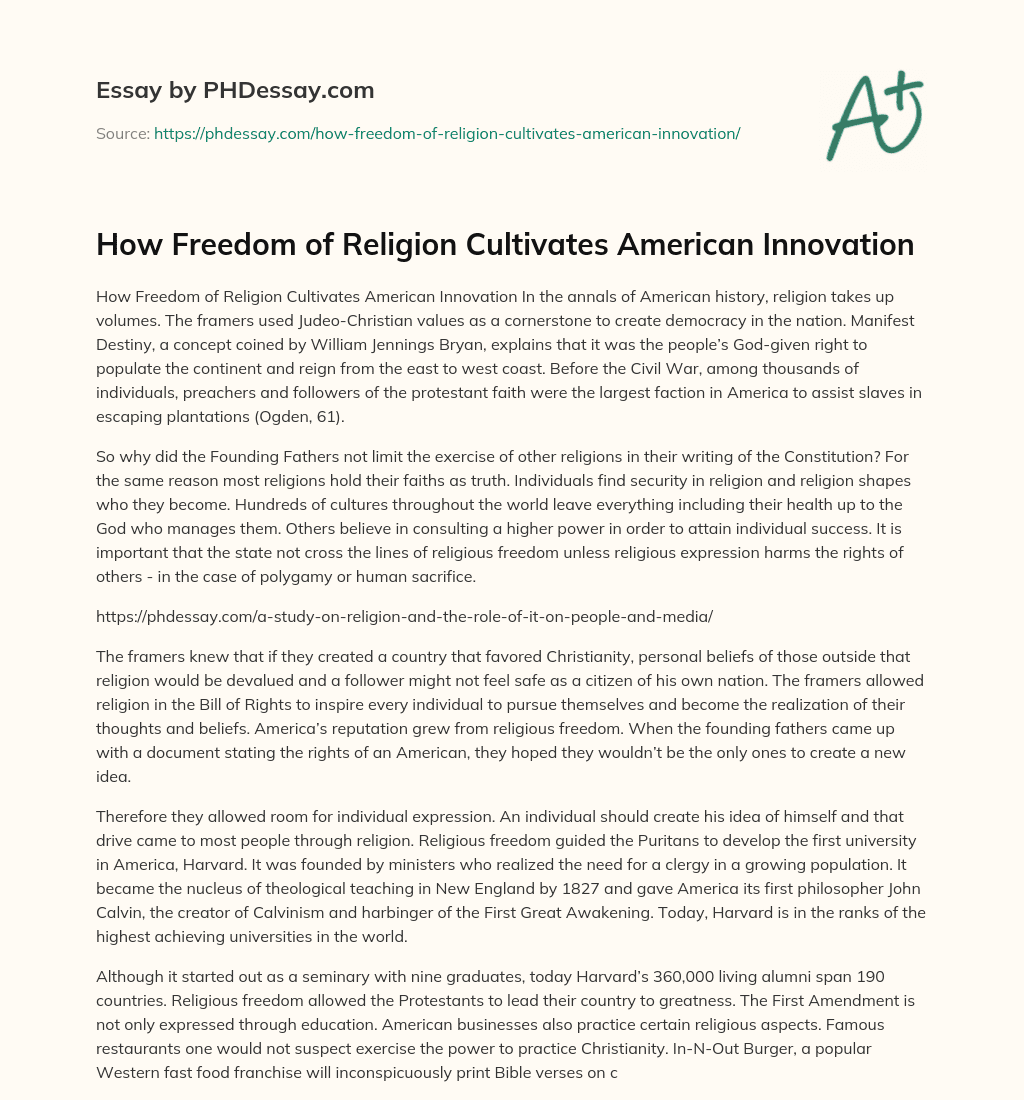 Essay by PHDessay.com

Source: https://phdessay.com/how-freedom-of-religion-cultivates-american-innovation/

A+

How Freedom of Religion Cultivates American Innovation

How Freedom of Religion Cultivates American Innovation In the annals of American history, religion takes up volumes. The framers used Judeo-Christian values as a cornerstone to create democracy in the nation. Manifest Destiny, a concept coined by William Jennings Bryan, explains that it was the people's God-given right to populate the continent and reign from the east to west coast. Before the Civil War, among thousands of individuals, preachers and followers of the protestant faith were the largest faction in America to assist slaves in escaping plantations (Ogden, 61).

So why did the Founding Fathers not limit the exercise of other religions in their writing of the Constitution? For the same reason most religions hold their faiths as truth. Individuals find security in religion and religion shapes who they become. Hundreds of cultures throughout the world leave everything including their health up to the God who manages them. Others believe in consulting a higher power in order to attain individual success. It is important that the state not cross the lines of religious freedom unless religious expression harms the rights of others - in the case of polygamy or human sacrifice.

https://phdessay.com/a-study-on-religion-and-the-role-of-it-on-people-and-media/

The framers knew that if they created a country that favored Christianity, personal beliefs of those outside that religion would be devalued and a follower might not feel safe as a citizen of his own nation. The framers allowed religion in the Bill of Rights to inspire every individual to pursue themselves and become the realization of their thoughts and beliefs. America's reputation grew from religious freedom. When the founding fathers came up with a document stating the rights of an American, they hoped they wouldn't be the only ones to create a new idea.

Therefore they allowed room for individual expression. An individual should create his idea of himself and that drive came to most people through religion. Religious freedom guided the Puritans to develop the first university in America, Harvard. It was founded by ministers who realized the need for a clergy in a growing population. It became the nucleus of theological teaching in New England by 1827 and gave America its first philosopher John Calvin, the creator of Calvinism and harbinger of the First Great Awakening. Today, Harvard is in the ranks of the highest achieving universities in the world.

Although it started out as a seminary with nine graduates, today Harvard's 360,000 living alumni span 190 countries. Religious freedom allowed the Protestants to lead their country to greatness. The First Amendment is not only expressed through education. American businesses also practice certain religious aspects. Famous restaurants one would not suspect exercise the power to practice Christianity. In-N-Out Burger, a popular Western fast food franchise will inconspicuously print Bible verses on c